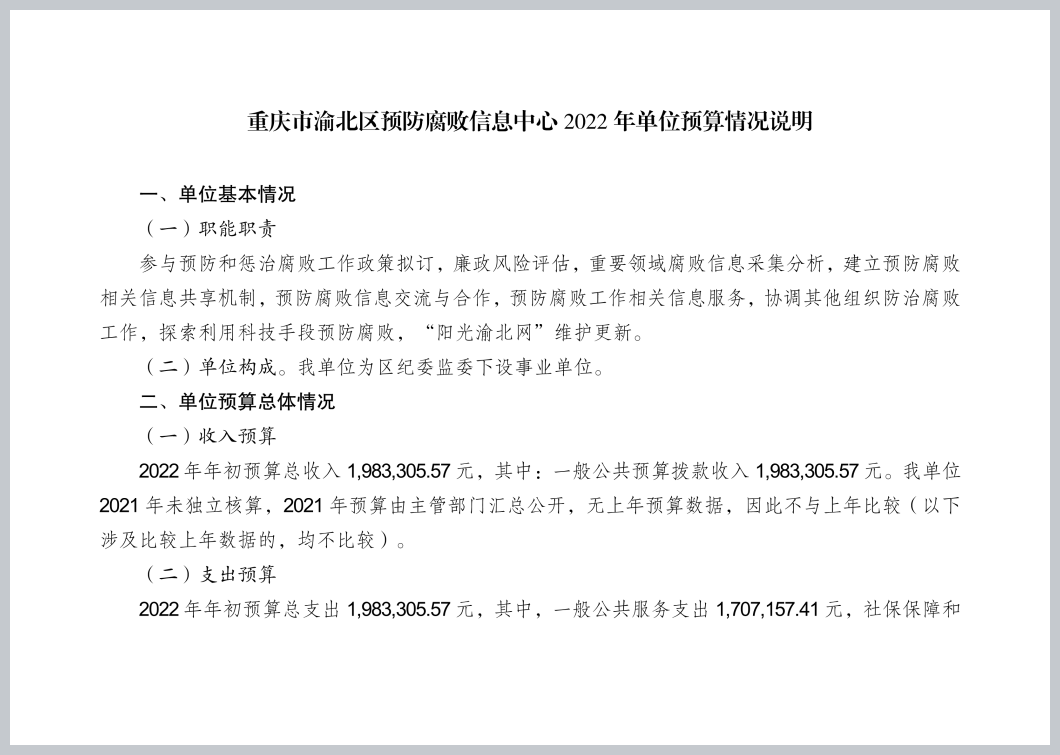 重庆市渝北区预防腐败信息中心 2022 年单位预算情况说明

一、单位基本情况

（一）职能职责

参与预防和惩治腐败工作政策拟订，廉政风险评估，重要领域腐败信息采集分析，建立预防腐败相关信息共享机制，预防腐败信息交流与合作，预防腐败工作相关信息服务，协调其他组织防治腐败工作，探索利用科技手段预防腐败，“阳光渝北网”维护更新。

（二）单位构成。我单位为区纪委监委下设事业单位。

二、单位预算总体情况

（一）收入预算

2022 年年初预算总收入 1,983,305.57 元，其中：一般公共预算拨款收入 1,983,305.57 元。我单位 2021 年未独立核算，2021 年预算由主管部门汇总公开，无上年预算数据，因此不与上年比较（以下涉及比较上年数据的，均不比较）。

（二）支出预算

2022 年年初预算总支出 1,983,305.57 元，其中，一般公共服务支出 1,707,157.41 元，社保保障和